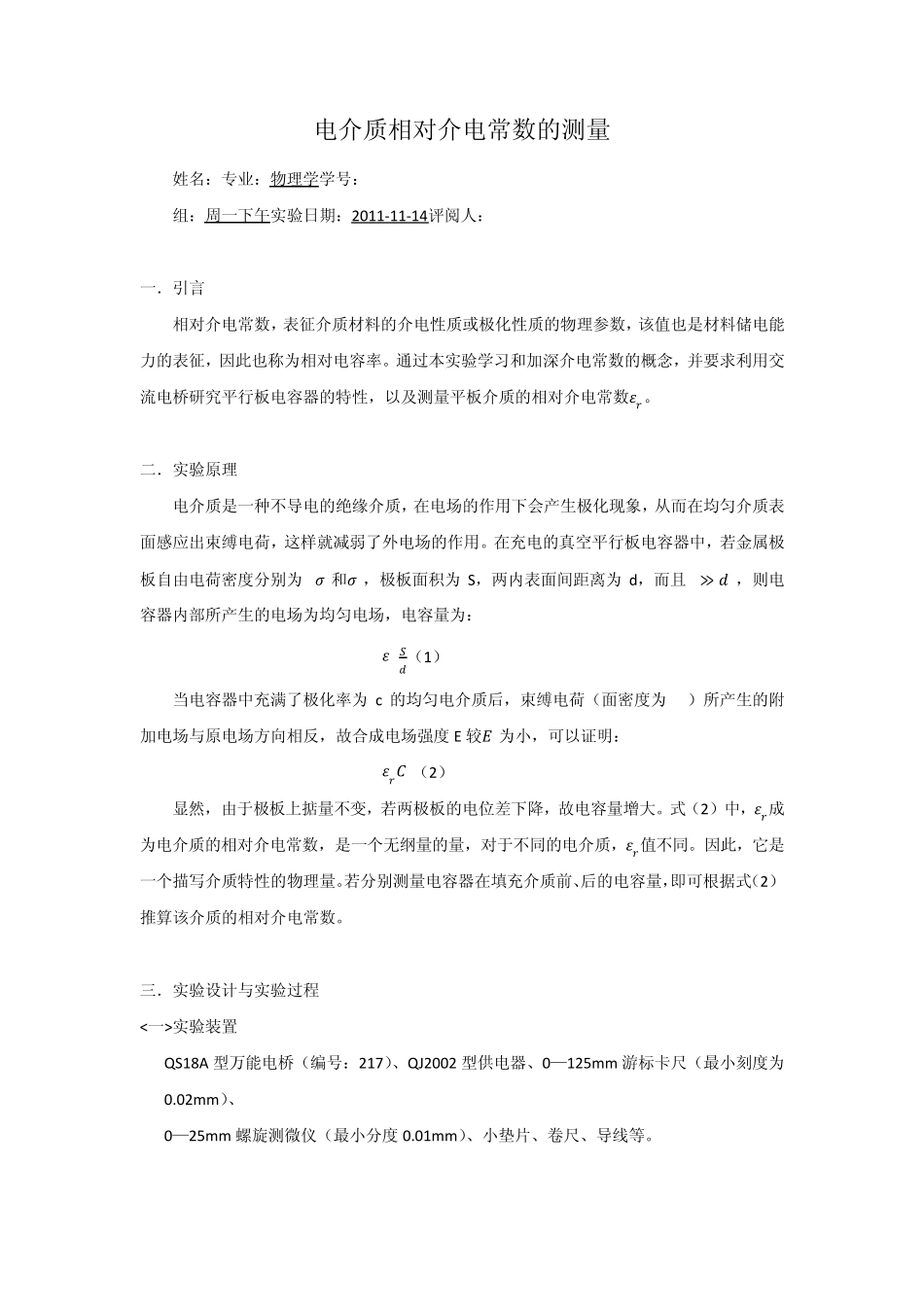 电介质相对介电常数的测量

姓名：专业：物理学学号：

组：周一下午实验日期：2011-11-14评阅人：

一．引言

相对介电常数，表征介质材料的介电性质或极化性质的物理参数，该值也是材料储电能力的表征，因此也称为相对电容率。通过本实验学习和加深介电常数的概念，并要求利用交流电桥研究平行板电容器的特性，以及测量平板介质的相对介电常数$\varepsilon_r$。

二．实验原理

电介质是一种不导电的绝缘介质，在电场的作用下会产生极化现象，从而在均匀介质表面感应出束缚电荷，这样就减弱了外电场的作用。在充电的真空平行板电容器中，若金属极板自由电荷密度分别为 $\sigma$ 和$\sigma$，极板面积为 S，两内表面间距离为 d，而且 $\gg d$，则电容器内部所产生的电场为均匀电场，电容量为：

$\varepsilon \frac{S}{d}$（1）

当电容器中充满了极化率为 c 的均匀电介质后，束缚电荷（面密度为 ）所产生的附加电场与原电场方向相反，故合成电场强度 E 较$E$ 为小，可以证明：

$\varepsilon_r C$ （2）

显然，由于极板上掂量不变，若两极板的电位差下降，故电容量增大。式（2）中，$\varepsilon_r$成为电介质的相对介电常数，是一个无纲量的量，对于不同的电介质，$\varepsilon_r$值不同。因此，它是一个描写介质特性的物理量。若分别测量电容器在填充介质前、后的电容量，即可根据式（2）推算该介质的相对介电常数。

三．实验设计与实验过程

<一>实验装置

QS18A 型万能电桥（编号：217）、QJ2002 型供电器、0—125mm 游标卡尺（最小刻度为 0.02mm）、

0—25mm 螺旋测微仪（最小分度 0.01mm）、小垫片、卷尺、导线等。